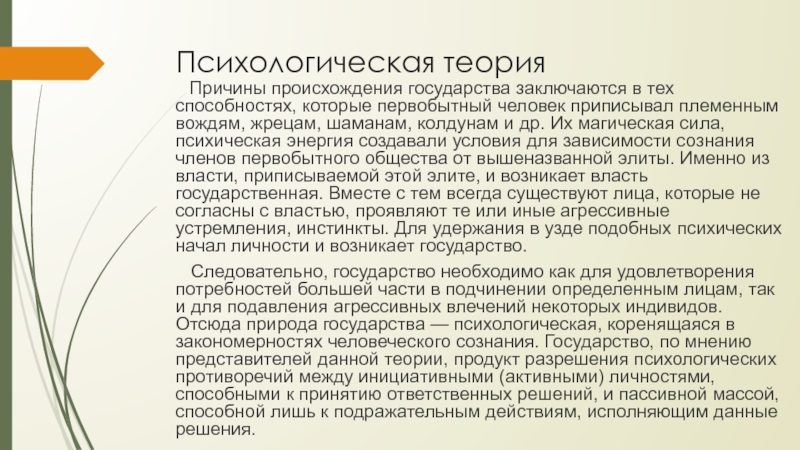 Психологическая теория

Причины происхождения государства заключаются в тех способностях, которые первобытный человек приписывал племенным вождям, жрецам, шаманам, колдунам и др. Их магическая сила, психическая энергия создавали условия для зависимости сознания членов первобытного общества от вышеназванной элиты. Именно из власти, приписываемой этой элите, и возникает власть государственная. Вместе с тем всегда существуют лица, которые не согласны с властью, проявляют те или иные агрессивные устремления, инстинкты. Для удержания в узде подобных психических начал личности и возникает государство.

Следовательно, государство необходимо как для удовлетворения потребностей большей части в подчинении определенным лицам, так и для подавления агрессивных влечений некоторых индивидов. Отсюда природа государства — психологическая, коренящаяся в закономерностях человеческого сознания. Государство, по мнению представителей данной теории, продукт разрешения психологических противоречий между инициативными (активными) личностями, способными к принятию ответственных решений, и пассивной массой, способной лишь к подражательным действиям, исполняющим данные решения.